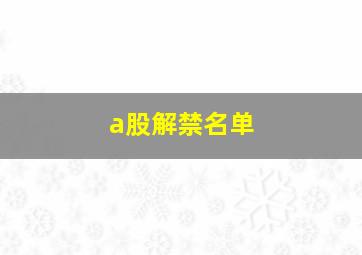 a股解禁名单